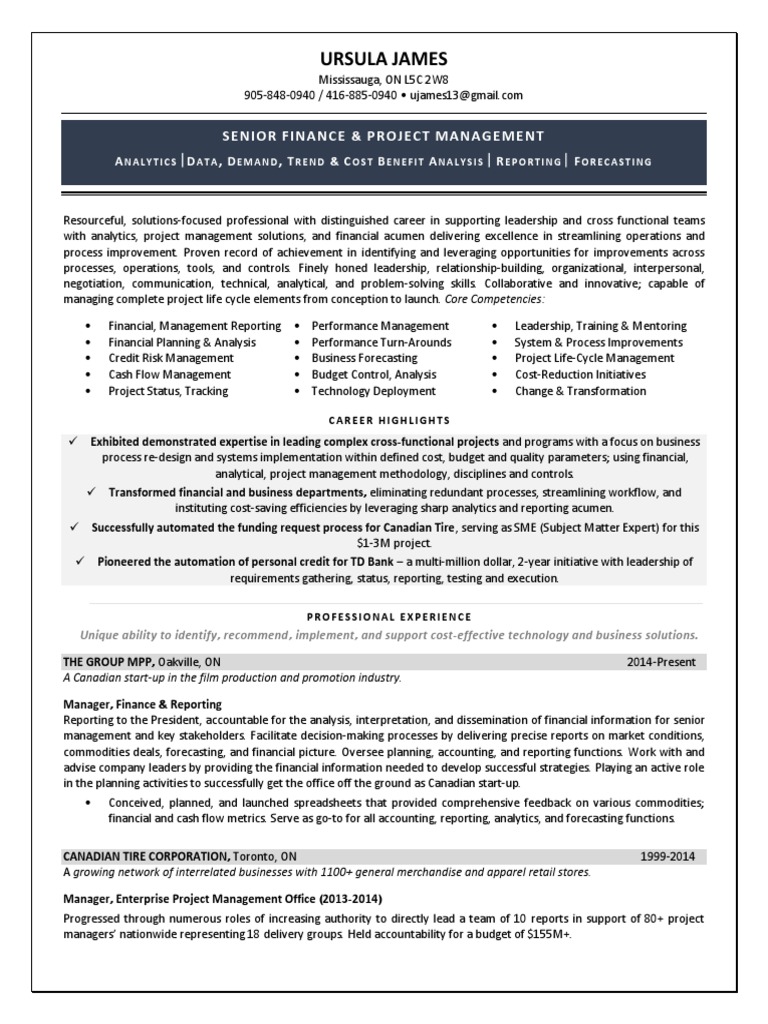 URSULA JAMES
Mississauga, ON L5C 2W8
905-848-0940 / 416-885-0940 • ujames13@gmail.com

SENIOR FINANCE & PROJECT MANAGEMENT
ANALYTICS | DATA, DEMAND, TREND & COST BENEFIT ANALYSIS | REPORTING | FORECASTING

Resourceful, solutions-focused professional with distinguished career in supporting leadership and cross functional teams with analytics, project management solutions, and financial acumen delivering excellence in streamlining operations and process improvement. Proven record of achievement in identifying and leveraging opportunities for improvements across processes, operations, tools, and controls. Finely honed leadership, relationship-building, organizational, interpersonal, negotiation, communication, technical, analytical, and problem-solving skills. Collaborative and innovative; capable of managing complete project life cycle elements from conception to launch. Core Competencies:

• Financial, Management Reporting
• Financial Planning & Analysis
• Credit Risk Management
• Cash Flow Management
• Project Status, Tracking

• Performance Management
• Performance Turn-Arounds
• Business Forecasting
• Budget Control, Analysis
• Technology Deployment

• Leadership, Training & Mentoring
• System & Process Improvements
• Project Life-Cycle Management
• Cost-Reduction Initiatives
• Change & Transformation

CAREER HIGHLIGHTS
✓ Exhibited demonstrated expertise in leading complex cross-functional projects and programs with a focus on business process re-design and systems implementation within defined cost, budget and quality parameters; using financial, analytical, project management methodology, disciplines and controls.
✓ Transformed financial and business departments, eliminating redundant processes, streamlining workflow, and instituting cost-saving efficiencies by leveraging sharp analytics and reporting acumen.
✓ Successfully automated the funding request process for Canadian Tire, serving as SME (Subject Matter Expert) for this $1-3M project.
✓ Pioneered the automation of personal credit for TD Bank – a multi-million dollar, 2-year initiative with leadership of requirements gathering, status, reporting, testing and execution.

PROFESSIONAL EXPERIENCE
Unique ability to identify, recommend, implement, and support cost-effective technology and business solutions.

THE GROUP MPP, Oakville, ON 2014-Present
A Canadian start-up in the film production and promotion industry.

Manager, Finance & Reporting
Reporting to the President, accountable for the analysis, interpretation, and dissemination of financial information for senior management and key stakeholders. Facilitate decision-making processes by delivering precise reports on market conditions, commodities deals, forecasting, and financial picture. Oversee planning, accounting, and reporting functions. Work with and advise company leaders by providing the financial information needed to develop successful strategies. Playing an active role in the planning activities to successfully get the office off the ground as Canadian start-up.
• Conceived, planned, and launched spreadsheets that provided comprehensive feedback on various commodities; financial and cash flow metrics. Serve as go-to for all accounting, reporting, analytics, and forecasting functions.

CANADIAN TIRE CORPORATION, Toronto, ON 1999-2014
A growing network of interrelated businesses with 1100+ general merchandise and apparel retail stores.

Manager, Enterprise Project Management Office (2013-2014)
Progressed through numerous roles of increasing authority to directly lead a team of 10 reports in support of 80+ project managers' nationwide representing 18 delivery groups. Held accountability for a budget of $155M+.